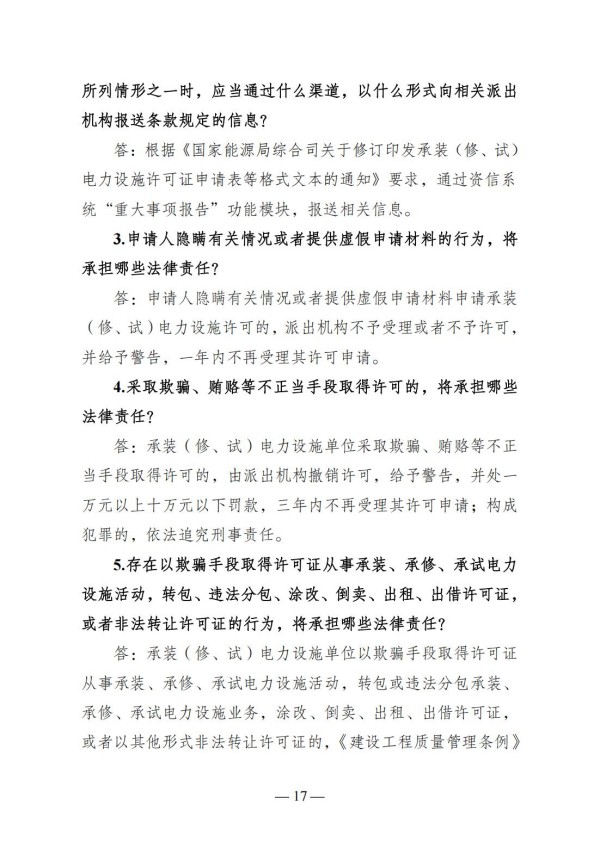 所列情形之一时，应当通过什么渠道，以什么形式向相关派出机构报送条款规定的信息？

答：根据《国家能源局综合司关于修订印发承装（修、试）电力设施许可证申请表等格式文本的通知》要求，通过资信系统“重大事项报告”功能模块，报送相关信息。

3.申请人隐瞒有关情况或者提供虚假申请材料的行为，将承担哪些法律责任？

答：申请人隐瞒有关情况或者提供虚假申请材料申请承装（修、试）电力设施许可的，派出机构不予受理或者不予许可，并给予警告，一年内不再受理其许可申请。

4.采取欺骗、贿赂等不正当手段取得许可的，将承担哪些法律责任？

答：承装（修、试）电力设施单位采取欺骗、贿赂等不正当手段取得许可的，由派出机构撤销许可，给予警告，并处一万元以上十万元以下罚款，三年内不再受理其许可申请；构成犯罪的，依法追究刑事责任。

5.存在以欺骗手段取得许可证从事承装、承修、承试电力设施活动，转包、违法分包、涂改、倒卖、出租、出借许可证，或者非法转让许可证的行为，将承担哪些法律责任？

答：承装（修、试）电力设施单位以欺骗手段取得许可证从事承装、承修、承试电力设施活动，转包或违法分包承装、承修、承试电力设施业务，涂改、倒卖、出租、出借许可证，或者以其他形式非法转让许可证的，《建设工程质量管理条例》

— 17 —